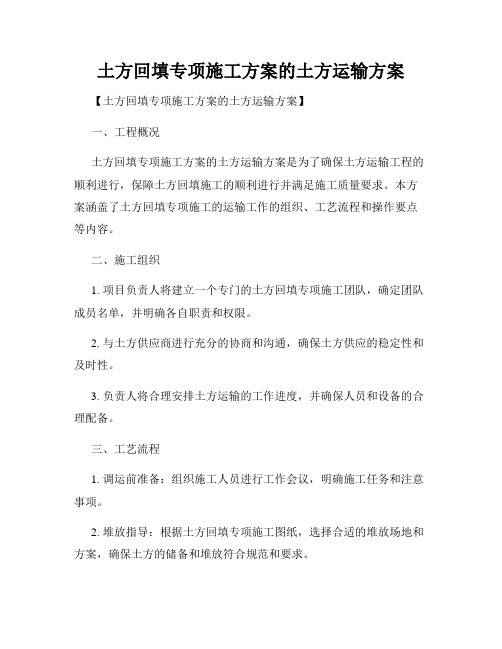 土方回填专项施工方案的土方运输方案

【土方回填专项施工方案的土方运输方案】

一、工程概况

土方回填专项施工方案的土方运输方案是为了确保土方运输工程的顺利进行，保障土方回填施工的顺利进行并满足施工质量要求。本方案涵盖了土方回填专项施工的运输工作的组织、工艺流程和操作要点等内容。

二、施工组织

1. 项目负责人将建立一个专门的土方回填专项施工团队，确定团队成员名单，并明确各自职责和权限。

2. 与土方供应商进行充分的协商和沟通，确保土方供应的稳定性和及时性。

3. 负责人将合理安排土方运输的工作进度，并确保人员和设备的合理配备。

三、工艺流程

1. 调运前准备：组织施工人员进行工作会议，明确施工任务和注意事项。

2. 堆放指导：根据土方回填专项施工图纸，选择合适的堆放场地和方案，确保土方的储备和堆放符合规范和要求。